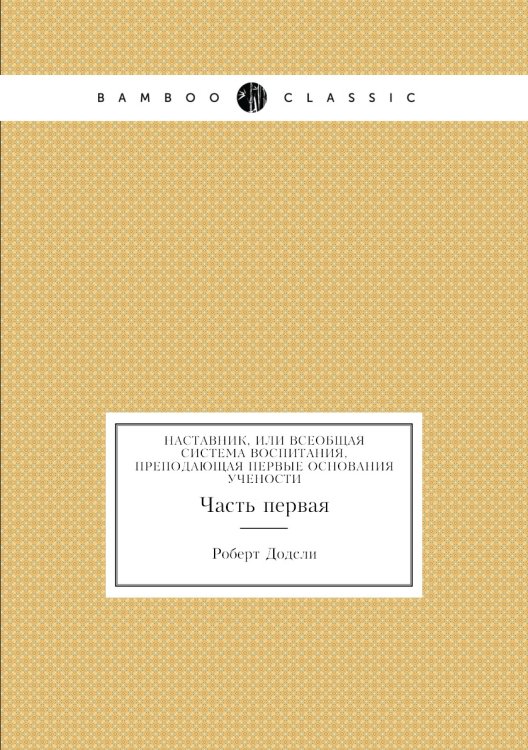 BAMBOO CLASSIC

НАСТАВНИК, ИЛИ ВСЕОБЩАЯ СИСТЕМА ВОСПИТАНИЯ, ПРЕПОДАЮЩАЯ ПЕРВЫЕ ОСНОВАНИЯ УЧЕНОСТИ

Часть первая

Роберт Додсли